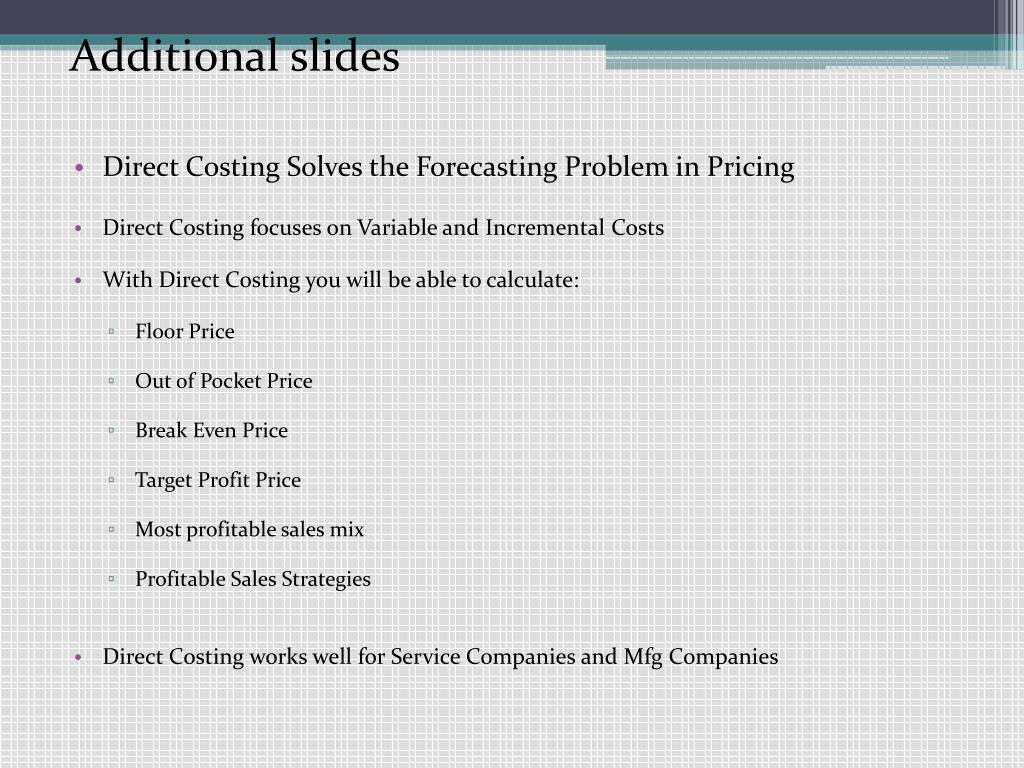 Additional slides

• Direct Costing Solves the Forecasting Problem in Pricing

• Direct Costing focuses on Variable and Incremental Costs

• With Direct Costing you will be able to calculate:

▫ Floor Price

▫ Out of Pocket Price

▫ Break Even Price

▫ Target Profit Price

▫ Most profitable sales mix

▫ Profitable Sales Strategies

• Direct Costing works well for Service Companies and Mfg Companies